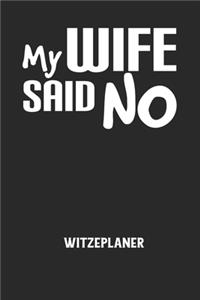 My WIFE SAID NO

WITZEPLANER